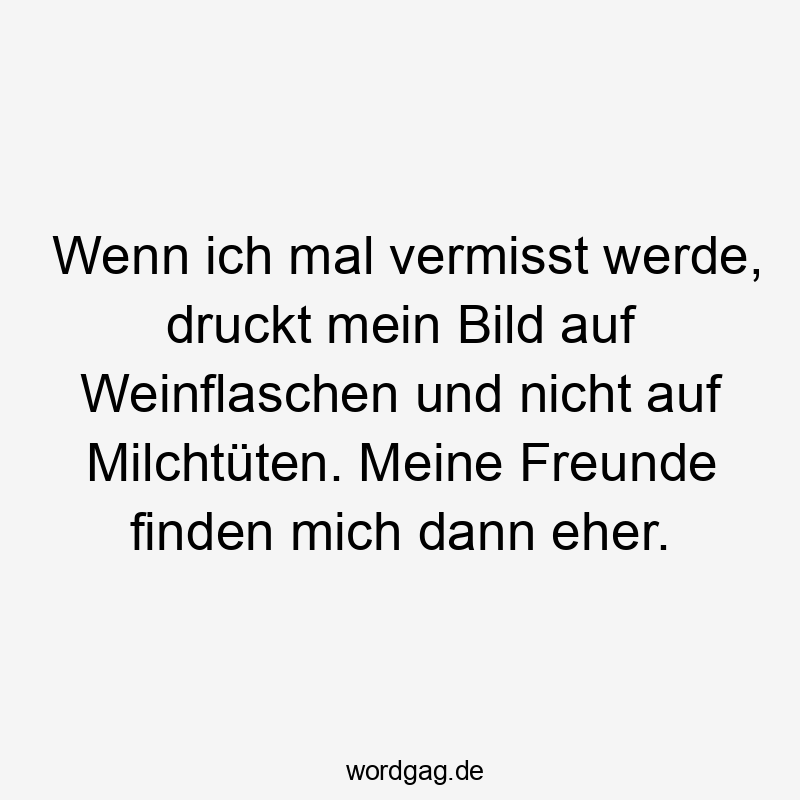 Wenn ich mal vermisst werde, druckt mein Bild auf Weinflaschen und nicht auf Milchtüten. Meine Freunde finden mich dann eher.

wordgag.de